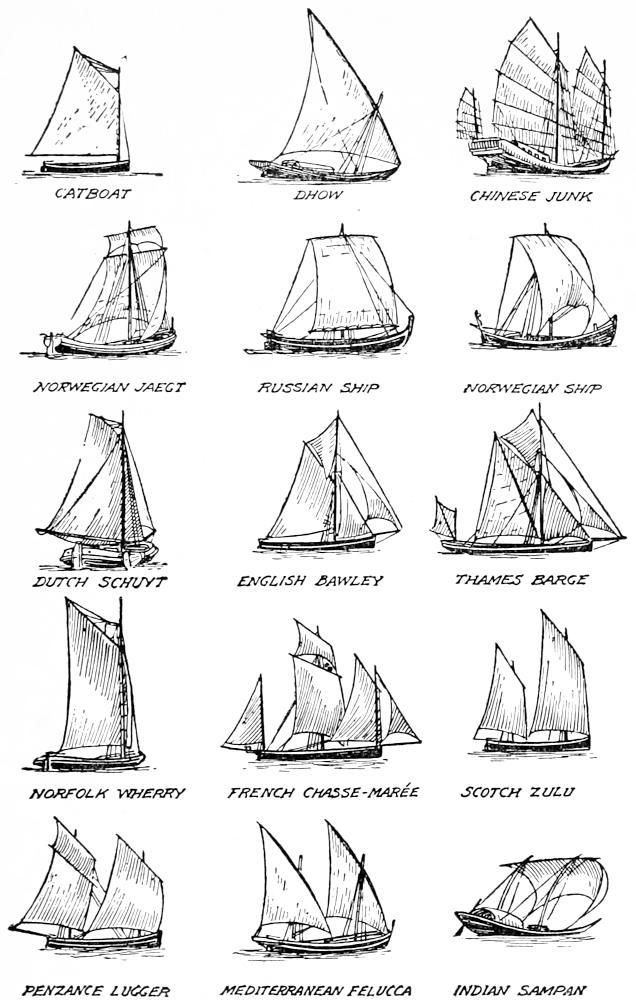 CATBOAT

DHOW

CHINESE JUNK

NORWEGIAN JAEGT

RUSSIAN SHIP

NORWEGIAN SHIP

DUTCH SCHUYT

ENGLISH BAWLEY

THAMES BARGE

NORFOLK WHERRY

FRENCH CHASSE-MARÉE

SCOTCH ZULU

PENZANCE LUGGER

MEDITERRANEAN FELUCCA

INDIAN SAMPAN